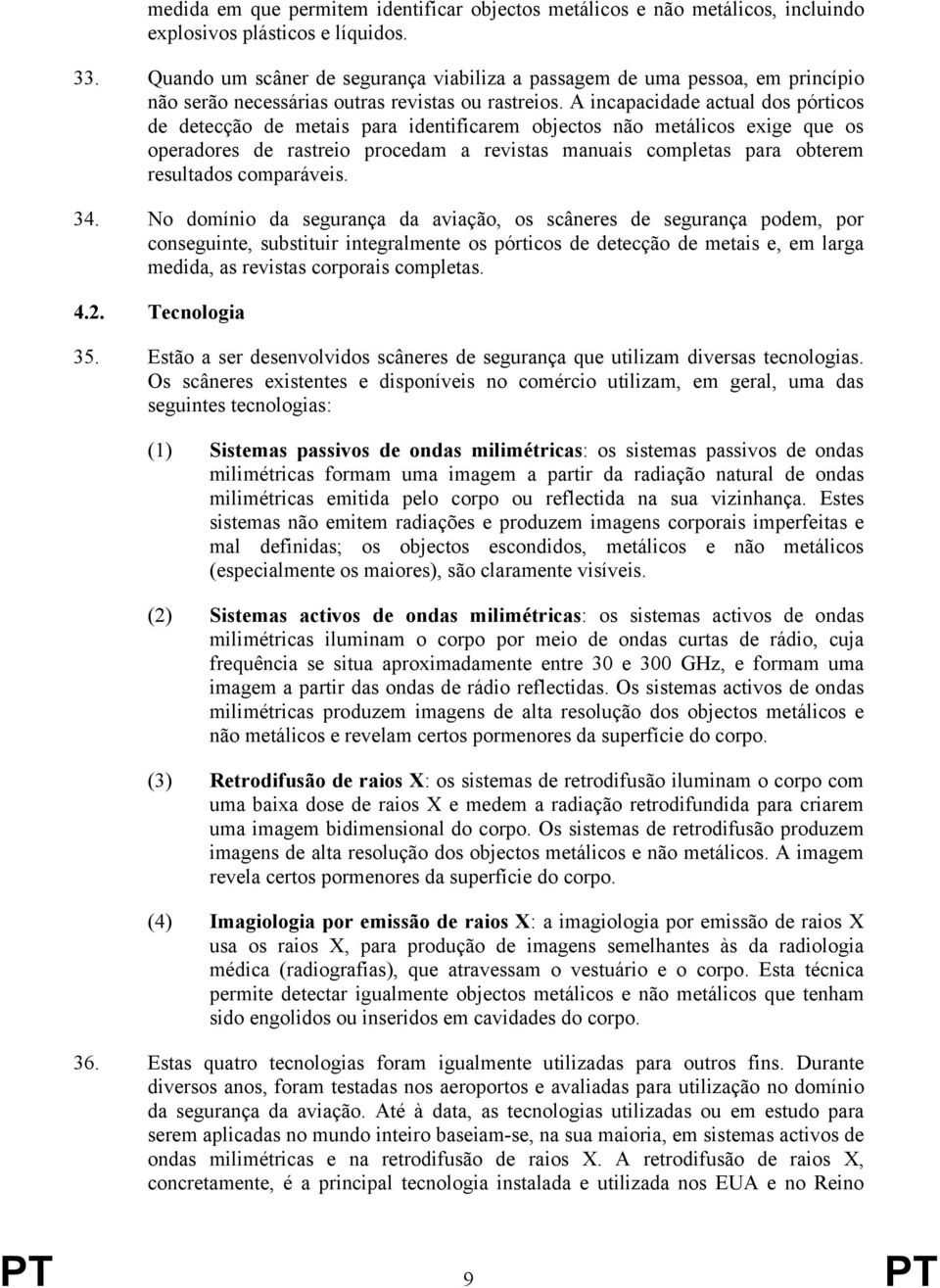 medida em que permitem identificar objectos metálicos e não metálicos, incluindo explosivos plásticos e líquidos.

33. Quando um scâner de segurança viabiliza a passagem de uma pessoa, em princípio não serão necessárias outras revistas ou rastreios. A incapacidade actual dos pórticos de detecção de metais para identificarem objectos não metálicos exige que os operadores de rastreio procedam a revistas manuais completas para obterem resultados comparáveis.

34. No domínio da segurança da aviação, os scâneres de segurança podem, por conseguinte, substituir integralmente os pórticos de detecção de metais e, em larga medida, as revistas corporais completas.

4.2. Tecnologia

35. Estão a ser desenvolvidos scâneres de segurança que utilizam diversas tecnologias. Os scâneres existentes e disponíveis no comércio utilizam, em geral, uma das seguintes tecnologias:

(1) Sistemas passivos de ondas milimétricas: os sistemas passivos de ondas milimétricas formam uma imagem a partir da radiação natural de ondas milimétricas emitida pelo corpo ou reflectida na sua vizinhança. Estes sistemas não emitem radiações e produzem imagens corporais imperfeitas e mal definidas; os objectos escondidos, metálicos e não metálicos (especialmente os maiores), são claramente visíveis.

(2) Sistemas activos de ondas milimétricas: os sistemas activos de ondas milimétricas iluminam o corpo por meio de ondas curtas de rádio, cuja frequência se situa aproximadamente entre 30 e 300 GHz, e formam uma imagem a partir das ondas de rádio reflectidas. Os sistemas activos de ondas milimétricas produzem imagens de alta resolução dos objectos metálicos e não metálicos e revelam certos pormenores da superfície do corpo.

(3) Retrodifusão de raios X: os sistemas de retrodifusão iluminam o corpo com uma baixa dose de raios X e medem a radiação retrodifundida para criarem uma imagem bidimensional do corpo. Os sistemas de retrodifusão produzem imagens de alta resolução dos objectos metálicos e não metálicos. A imagem revela certos pormenores da superfície do corpo.

(4) Imagiologia por emissão de raios X: a imagiologia por emissão de raios X usa os raios X, para produção de imagens semelhantes às da radiologia médica (radiografias), que atravessam o vestuário e o corpo. Esta técnica permite detectar igualmente objectos metálicos e não metálicos que tenham sido engolidos ou inseridos em cavidades do corpo.

36. Estas quatro tecnologias foram igualmente utilizadas para outros fins. Durante diversos anos, foram testadas nos aeroportos e avaliadas para utilização no domínio da segurança da aviação. Até à data, as tecnologias utilizadas ou em estudo para serem aplicadas no mundo inteiro baseiam-se, na sua maioria, em sistemas activos de ondas milimétricas e na retrodifusão de raios X. A retrodifusão de raios X, concretamente, é a principal tecnologia instalada e utilizada nos EUA e no Reino

PT 9 PT